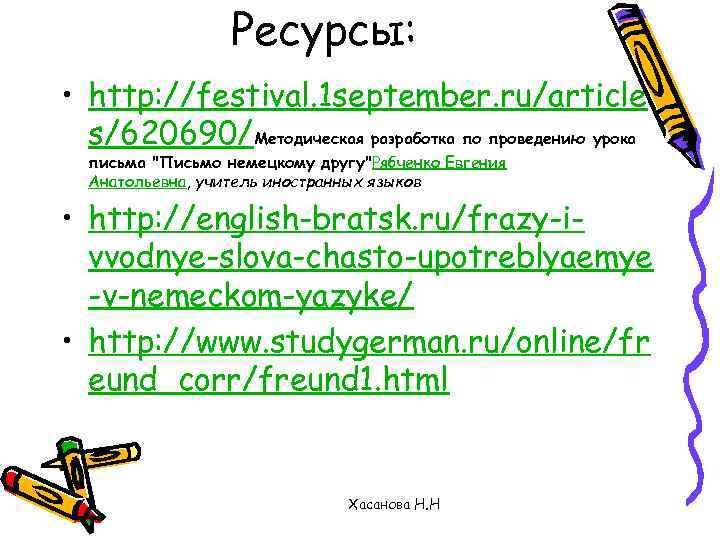 Ресурсы:

• http://festival.1september.ru/articles/620690/Методическая разработка по проведению урока письма "Письмо немецкому другу"Рябченко Евгения Анатольевна, учитель иностранных языков

• http://english-bratsk.ru/frazy-i-vvodnye-slova-chasto-upotreblyaemye-v-nemeckom-yazyke/

• http://www.studygerman.ru/online/freund_corr/freund1.html

Хасанова Н.Н